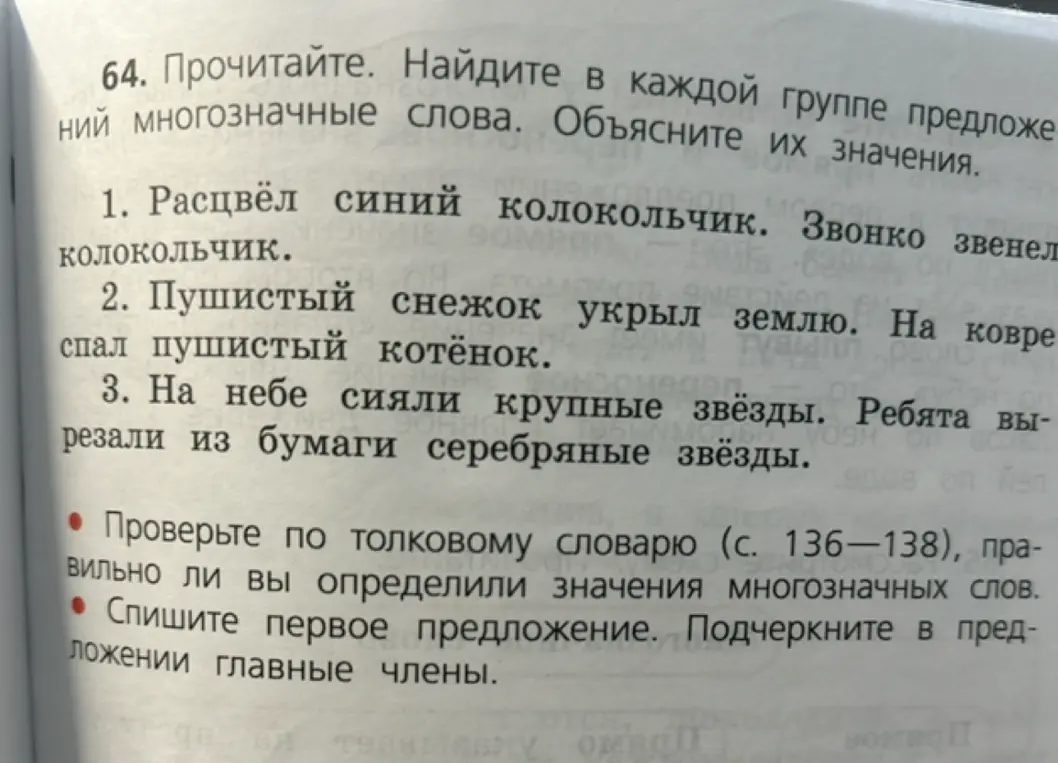 64. Прочитайте. Найдите в каждой группе предложений многозначные слова. Объясните их значения.

1. Расцвёл синий колокольчик. Звонко звенел колокольчик.

2. Пушистый снежок укрыл землю. На ковре спал пушистый котёнок.

3. На небе сияли крупные звёзды. Ребята вырезали из бумаги серебряные звёзды.

• Проверьте по толковому словарю (с. 136—138), правильно ли вы определили значения многозначных слов.
• Спишите первое предложение. Подчеркните в предложении главные члены.